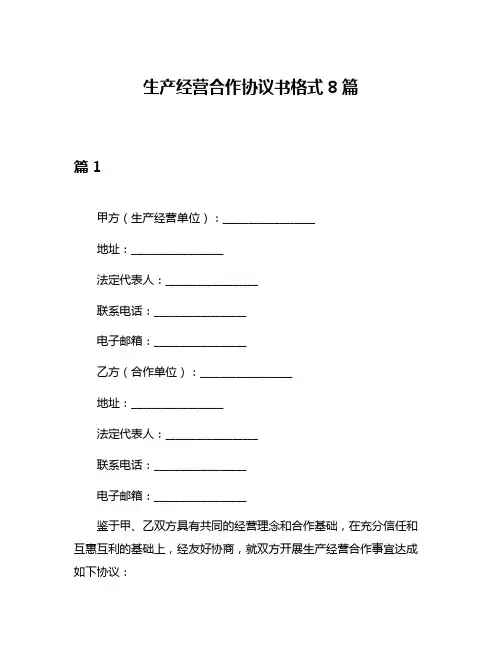 生产经营合作协议书格式 8 篇

篇 1

甲方（生产经营单位）：________________

地址：________________

法定代表人：________________

联系电话：________________

电子邮箱：________________

乙方（合作单位）：________________

地址：________________

法定代表人：________________

联系电话：________________

电子邮箱：________________

鉴于甲、乙双方具有共同的经营理念和合作基础，在充分信任和互惠互利的基础上，经友好协商，就双方开展生产经营合作事宜达成如下协议：